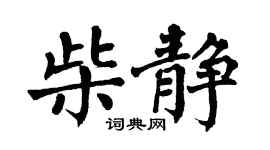 柴静
词典网